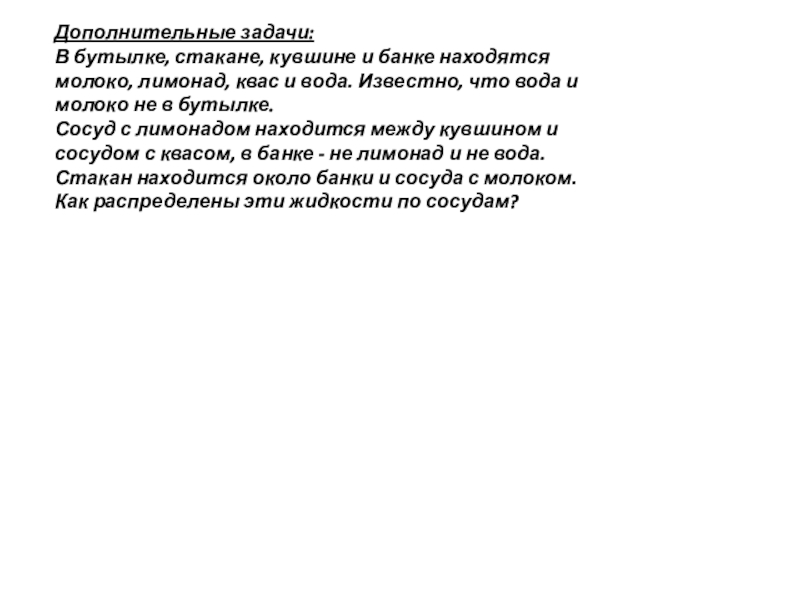 Дополнительные задачи:
В бутылке, стакане, кувшине и банке находятся молоко, лимонад, квас и вода. Известно, что вода и молоко не в бутылке.
Сосуд с лимонадом находится между кувшином и сосудом с квасом, в банке - не лимонад и не вода.
Стакан находится около банки и сосуда с молоком.
Как распределены эти жидкости по сосудам?